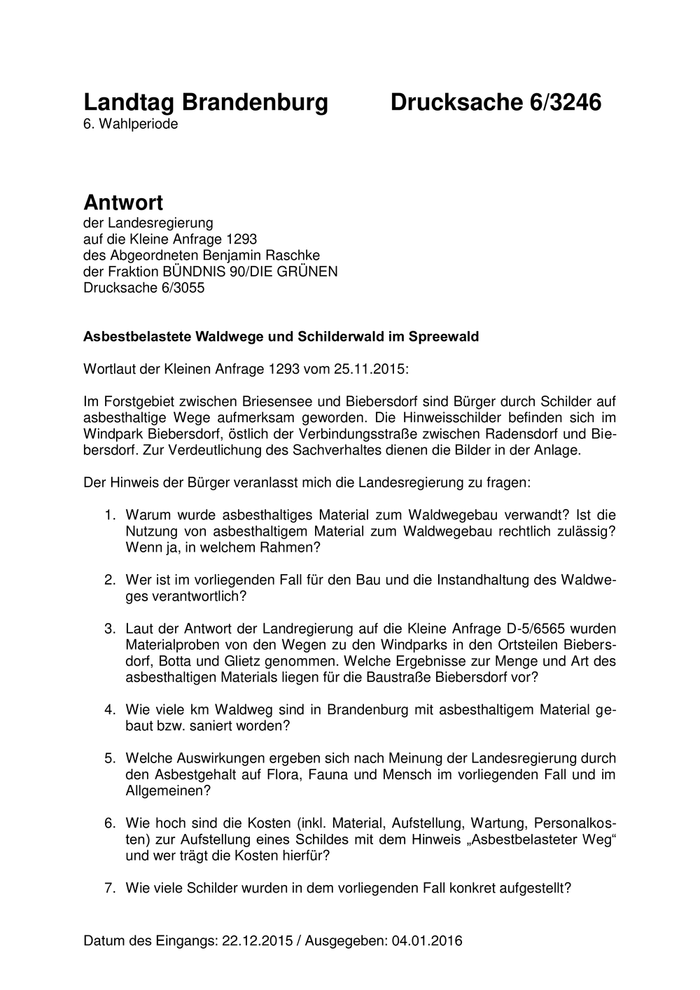 Landtag Brandenburg Drucksache 6/3246
6. Wahlperiode

Antwort
der Landesregierung
auf die Kleine Anfrage 1293
des Abgeordneten Benjamin Raschke
der Fraktion BÜNDNIS 90/DIE GRÜNEN
Drucksache 6/3055

Asbestbelastete Waldwege und Schilderwald im Spreewald

Wortlaut der Kleinen Anfrage 1293 vom 25.11.2015:

Im Forstgebiet zwischen Briesensee und Biebersdorf sind Bürger durch Schilder auf asbesthaltige Wege aufmerksam geworden. Die Hinweisschilder befinden sich im Windpark Biebersdorf, östlich der Verbindungsstraße zwischen Radensdorf und Biebersdorf. Zur Verdeutlichung des Sachverhaltes dienen die Bilder in der Anlage.

Der Hinweis der Bürger veranlasst mich die Landesregierung zu fragen:

1. Warum wurde asbesthaltiges Material zum Waldwegebau verwandt? Ist die Nutzung von asbesthaltigem Material zum Waldwegebau rechtlich zulässig? Wenn ja, in welchem Rahmen?

2. Wer ist im vorliegenden Fall für den Bau und die Instandhaltung des Waldweges verantwortlich?

3. Laut der Antwort der Landregierung auf die Kleine Anfrage D-5/6565 wurden Materialproben von den Wegen zu den Windparks in den Ortsteilen Biebersdorf, Botta und Glietz genommen. Welche Ergebnisse zur Menge und Art des asbesthaltigen Materials liegen für die Baustraße Biebersdorf vor?

4. Wie viele km Waldweg sind in Brandenburg mit asbesthaltigem Material gebaut bzw. saniert worden?

5. Welche Auswirkungen ergeben sich nach Meinung der Landesregierung durch den Asbestgehalt auf Flora, Fauna und Mensch im vorliegenden Fall und im Allgemeinen?

6. Wie hoch sind die Kosten (inkl. Material, Aufstellung, Wartung, Personalkosten) zur Aufstellung eines Schildes mit dem Hinweis „Asbestbelasteter Weg“ und wer trägt die Kosten hierfür?

7. Wie viele Schilder wurden in dem vorliegenden Fall konkret aufgestellt?

Datum des Eingangs: 22.12.2015 / Ausgegeben: 04.01.2016